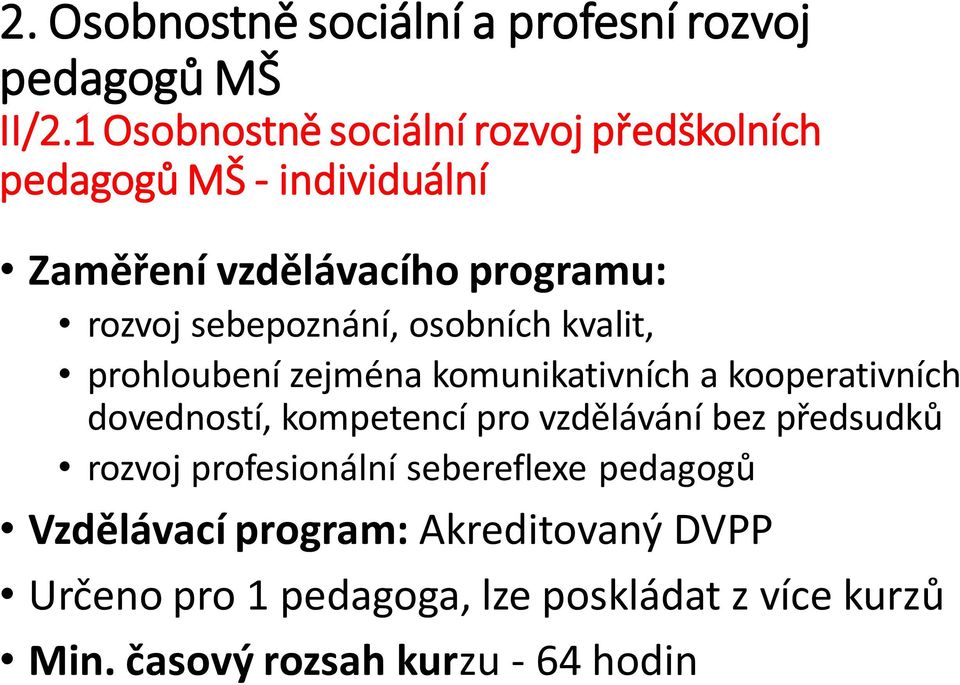 2. Osobnostně sociální a profesní rozvoj pedagogů MŠ
II/2.1 Osobnostně sociální rozvoj předškolních pedagogů MŠ - individuální

• Zaměření vzdělávacího programu:
• rozvoj sebepoznání, osobních kvalit,
• prohloubení zejména komunikativních a kooperativních dovedností, kompetencí pro vzdělávání bez předsudků
• rozvoj profesionální sebereflexe pedagogů
• Vzdělávací program: Akreditovaný DVPP
• Určeno pro 1 pedagoga, lze poskládat z více kurzů
• Min. časový rozsah kurzu - 64 hodin